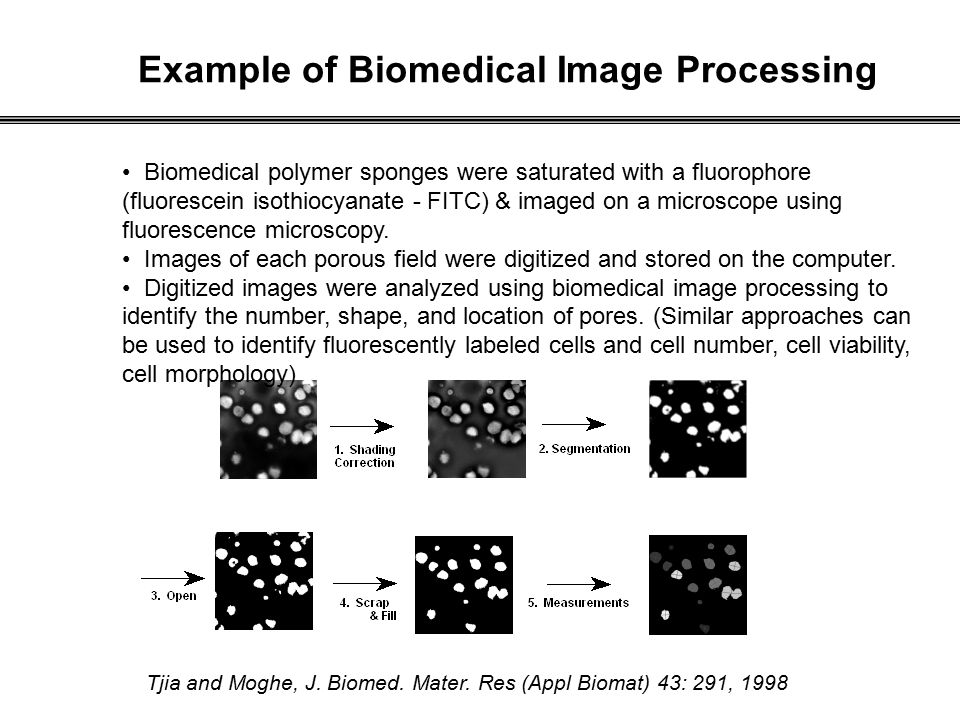 Example of Biomedical Image Processing

• Biomedical polymer sponges were saturated with a fluorophore (fluorescein isothiocyanate - FITC) & imaged on a microscope using fluorescence microscopy.
• Images of each porous field were digitized and stored on the computer.
• Digitized images were analyzed using biomedical image processing to identify the number, shape, and location of pores. (Similar approaches can be used to identify fluorescently labeled cells and cell number, cell viability, cell morphology)

1. Shading Correction

2. Segmentation

3. Open

4. Scrap & Fill

5. Measurements

Tjia and Moghe, J. Biomed. Mater. Res (Appl Biomat) 43: 291, 1998